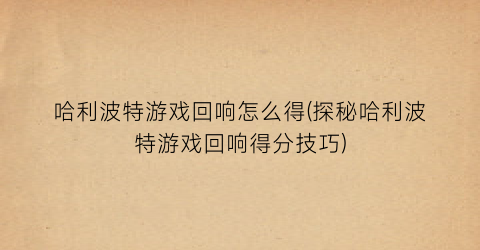 哈利波特游戏回响怎么得(探秘哈利波特游戏回响得分技巧)